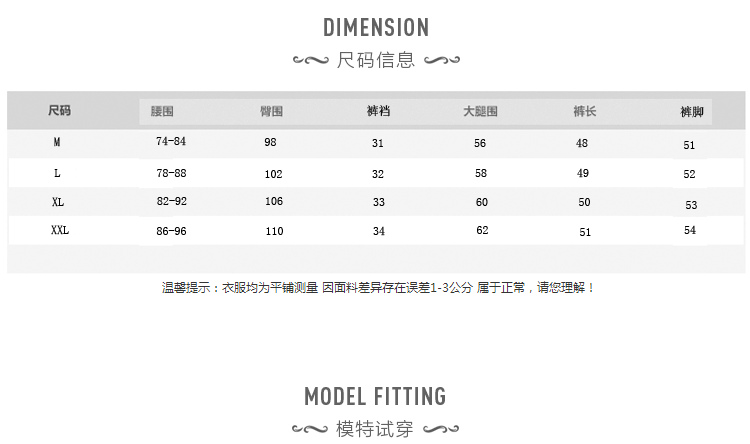 DIMENSION

尺码信息

| 尺码 | 腰围 | 臀围 | 裤裆 | 大腿围 | 裤长 | 裤脚 |
|---|---|---|---|---|---|---|
| M | 74-84 | 98 | 31 | 56 | 48 | 51 |
| L | 78-88 | 102 | 32 | 58 | 49 | 52 |
| XL | 82-92 | 106 | 33 | 60 | 50 | 53 |
| XXL | 86-96 | 110 | 34 | 62 | 51 | 54 |

温馨提示：衣服均为平铺测量 因面料差异存在误差1-3公分 属于正常，请您理解！

MODEL FITTING

模特试穿